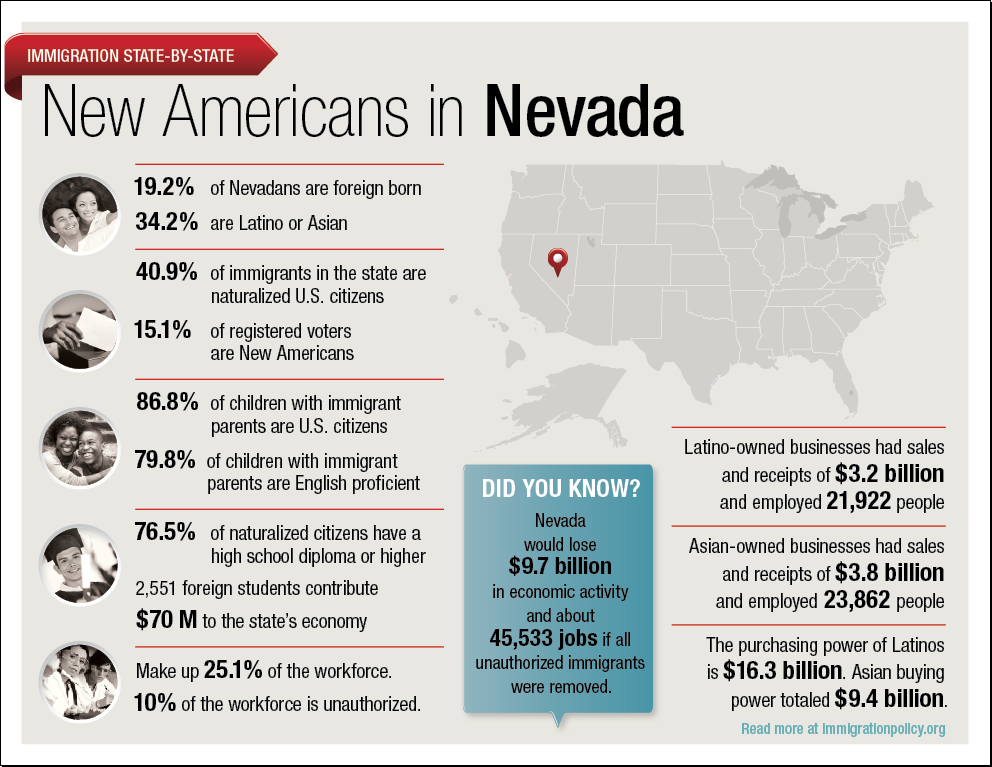 IMMIGRATION STATE-BY-STATE

New Americans in Nevada

19.2% of Nevadans are foreign born

34.2% are Latino or Asian

40.9% of immigrants in the state are naturalized U.S. citizens

15.1% of registered voters are New Americans

86.8% of children with immigrant parents are U.S. citizens

79.8% of children with immigrant parents are English proficient

76.5% of naturalized citizens have a high school diploma or higher

2,551 foreign students contribute $70 M to the state's economy

Make up 25.1% of the workforce.

10% of the workforce is unauthorized.

DID YOU KNOW?

Nevada would lose $9.7 billion in economic activity and about 45,533 jobs if all unauthorized immigrants were removed.

Latino-owned businesses had sales and receipts of $3.2 billion and employed 21,922 people

Asian-owned businesses had sales and receipts of $3.8 billion and employed 23,862 people

The purchasing power of Latinos is $16.3 billion. Asian buying power totaled $9.4 billion.

Read more at immigrationpolicy.org